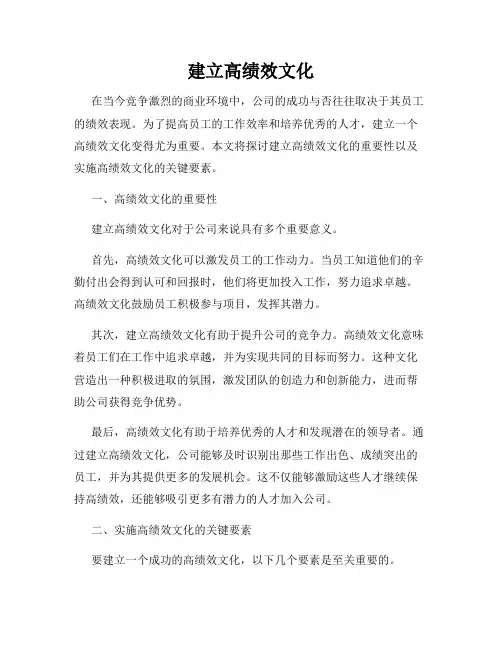 建立高绩效文化

在当今竞争激烈的商业环境中，公司的成功与否往往取决于其员工的绩效表现。为了提高员工的工作效率和培养优秀的人才，建立一个高绩效文化变得尤为重要。本文将探讨建立高绩效文化的重要性以及实施高绩效文化的关键要素。

一、高绩效文化的重要性

建立高绩效文化对于公司来说具有多个重要意义。

首先，高绩效文化可以激发员工的工作动力。当员工知道他们的辛勤付出会得到认可和回报时，他们将更加投入工作，努力追求卓越。高绩效文化鼓励员工积极参与项目，发挥其潜力。

其次，建立高绩效文化有助于提升公司的竞争力。高绩效文化意味着员工们在工作中追求卓越，并为实现共同的目标而努力。这种文化营造出一种积极进取的氛围，激发团队的创造力和创新能力，进而帮助公司获得竞争优势。

最后，高绩效文化有助于培养优秀的人才和发现潜在的领导者。通过建立高绩效文化，公司能够及时识别出那些工作出色、成绩突出的员工，并为其提供更多的发展机会。这不仅能够激励这些人才继续保持高绩效，还能够吸引更多有潜力的人才加入公司。

二、实施高绩效文化的关键要素

要建立一个成功的高绩效文化，以下几个要素是至关重要的。